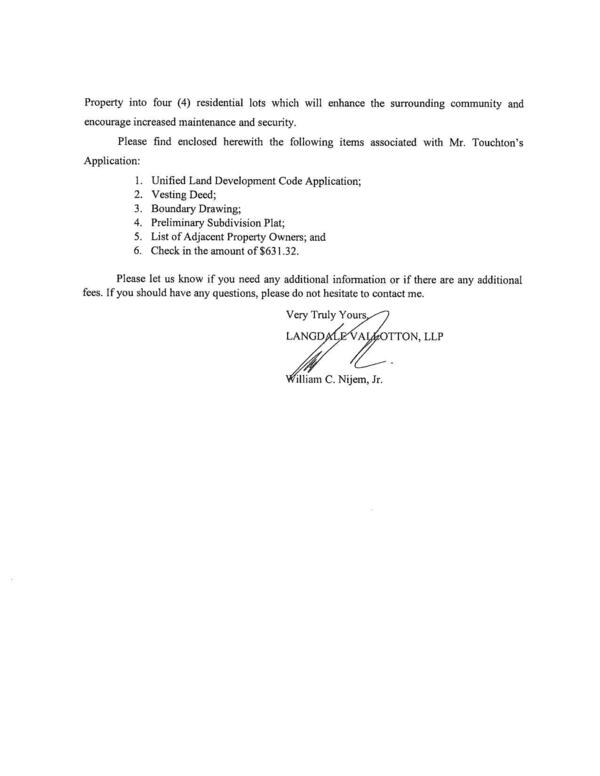 Property into four (4) residential lots which will enhance the surrounding community and encourage increased maintenance and security.

Please find enclosed herewith the following items associated with Mr. Touchton's Application:

1. Unified Land Development Code Application;
2. Vesting Deed;
3. Boundary Drawing;
4. Preliminary Subdivision Plat;
5. List of Adjacent Property Owners; and
6. Check in the amount of $631.32.

Please let us know if you need any additional information or if there are any additional fees. If you should have any questions, please do not hesitate to contact me.

Very Truly Yours,
LANGDALE VALLOTTON, LLP

William C. Nijem, Jr.